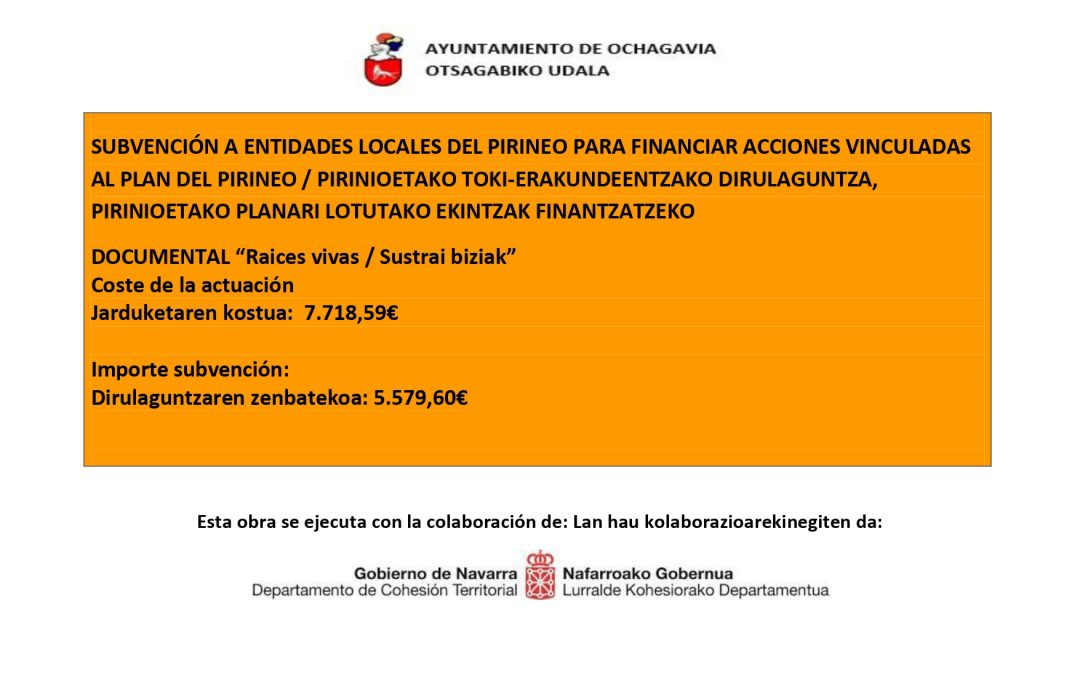 AYUNTAMIENTO DE OCHAGAVIA
OTSAGABIKO UDALA

SUBVENCIÓN A ENTIDADES LOCALES DEL PIRINEO PARA FINANCIAR ACCIONES VINCULADAS AL PLAN DEL PIRINEO / PIRINIOETAKO TOKI-ERAKUNDEENTZAKO DIRULAGUNTZA, PIRINIOETAKO PLANARI LOTUTAKO EKINTZAK FINANTZATZEKO

DOCUMENTAL “Raices vivas / Sustrai biziak”
Coste de la actuación
Jarduketaren kostua: 7.718,59€

Importe subvención:
Dirulaguntzaren zenbatekoa: 5.579,60€

Esta obra se ejecuta con la colaboración de: Lan hau kolaborazioarekinegiten da:

Gobierno de Navarra
Departamento de Cohesión Territorial
Nafarroako Gobernua
Lurralde Kohesiorako Departamentua